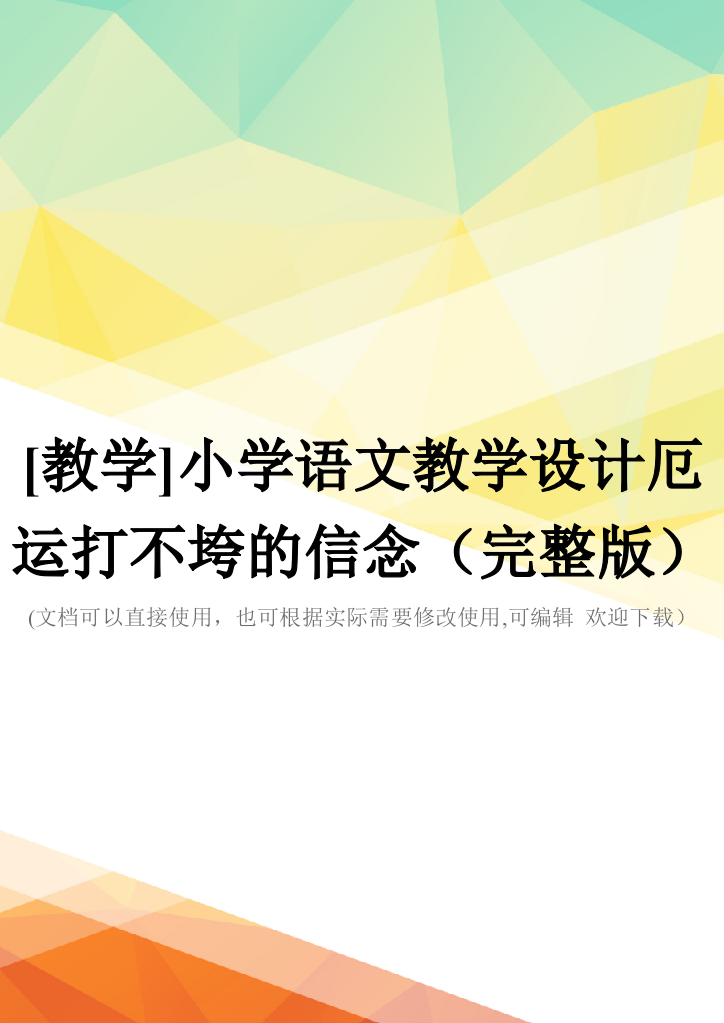 [教学]小学语文教学设计厄运打不垮的信念（完整版）

(文档可以直接使用，也可根据实际需要修改使用,可编辑 欢迎下载）